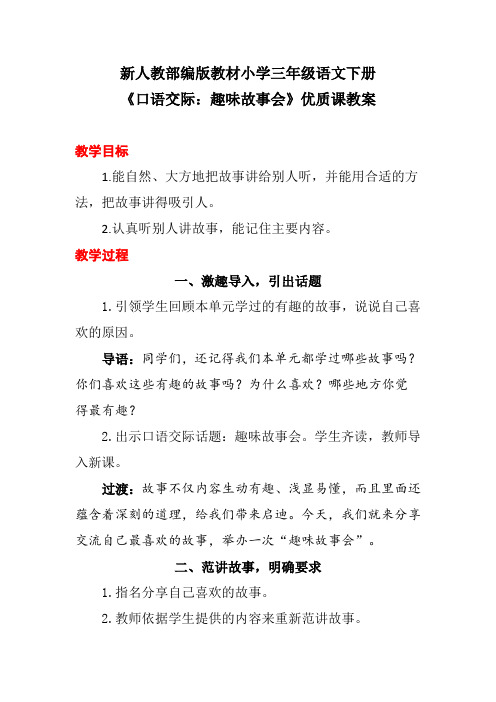 新人教部编版教材小学三年级语文下册
《口语交际：趣味故事会》优质课教案

教学目标

1.能自然、大方地把故事讲给别人听，并能用合适的方法，把故事讲得吸引人。

2.认真听别人讲故事，能记住主要内容。

教学过程

一、激趣导入，引出话题

1. 引领学生回顾本单元学过的有趣的故事，说说自己喜欢的原因。

导语：同学们，还记得我们本单元都学过哪些故事吗？你们喜欢这些有趣的故事吗？为什么喜欢？哪些地方你觉得最有趣？

2. 出示口语交际话题：趣味故事会。学生齐读，教师导入新课。

过渡：故事不仅内容生动有趣、浅显易懂，而且里面还蕴含着深刻的道理，给我们带来启迪。今天，我们就来分享交流自己最喜欢的故事，举办一次“趣味故事会”。

二、范讲故事，明确要求

1. 指名分享自己喜欢的故事。

2. 教师依据学生提供的内容来重新范讲故事。